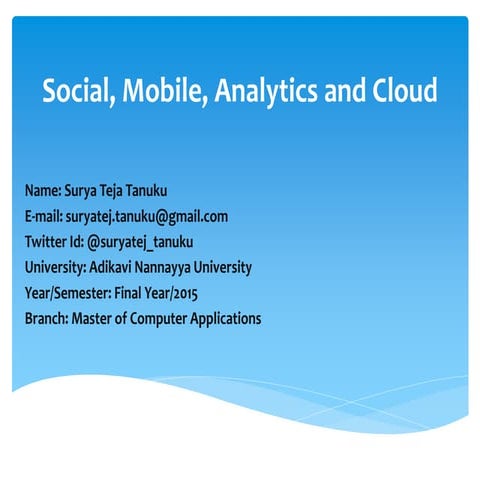 Social, Mobile, Analytics and Cloud

Name: Surya Teja Tanuku
E-mail: suryatej.tanuku@gmail.com
Twitter Id: @suryatej_tanuku
University: Adikavi Nannayya University
Year/Semester: Final Year/2015
Branch: Master of Computer Applications